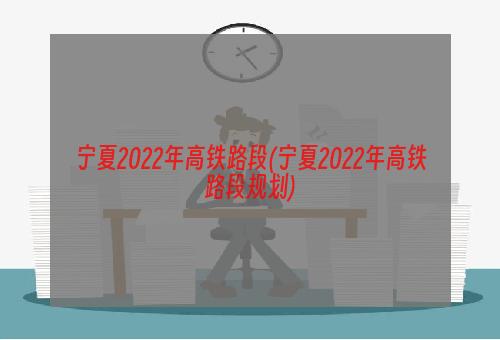 宁夏2022年高铁路段(宁夏2022年高铁路段规划)